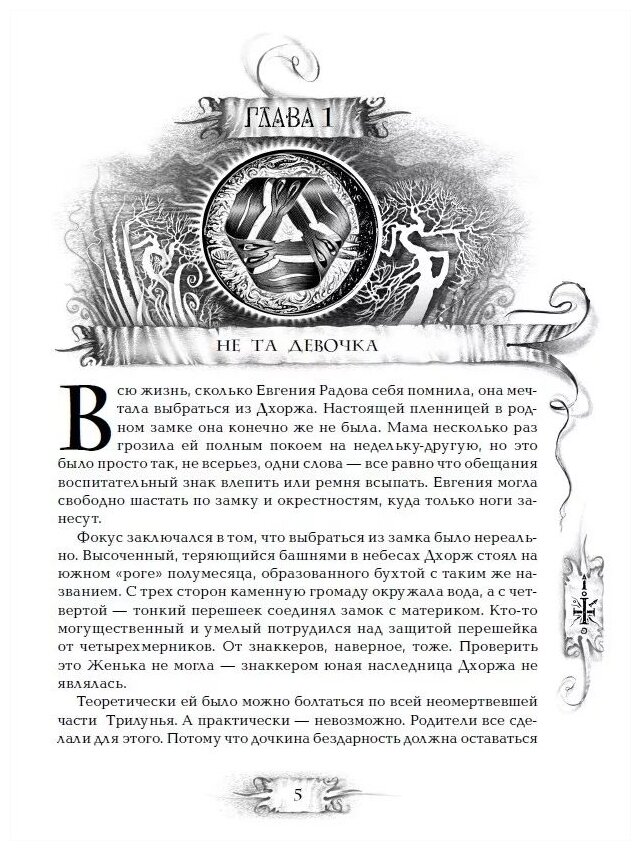 ГЛАВА 1

НЕ ТА ДЕВОЧКА

Всю жизнь, сколько Евгения Радова себя помнила, она мечтала выбраться из Дхоржа. Настоящей пленницей в родном замке она конечно же не была. Мама несколько раз грозила ей полным покоем на недельку-другую, но это было просто так, не всерьез, одни слова — все равно что обещания воспитательный знак влепить или ремня всыпать. Евгения могла свободно шастать по замку и окрестностям, куда только ноги занесут.

Фокус заключался в том, что выбраться из замка было нереально. Высоченный, теряющийся башнями в небесах Дхорж стоял на южном «роге» полумесяца, образованного бухтой с таким же названием. С трех сторон каменную громаду окружала вода, а с четвертой — тонкий перешеек соединял замок с материком. Кто-то могущественный и умелый потрудился над защитой перешейка от четырехмерников. От знаккеров, наверное, тоже. Проверить это Женька не могла — знаккером юная наследница Дхоржа не являлась.

Теоретически ей было можно болтаться по всей неомертвевшей части Трилунья. А практически — невозможно. Родители все сделали для этого. Потому что дочкина бездарность должна оставаться

5